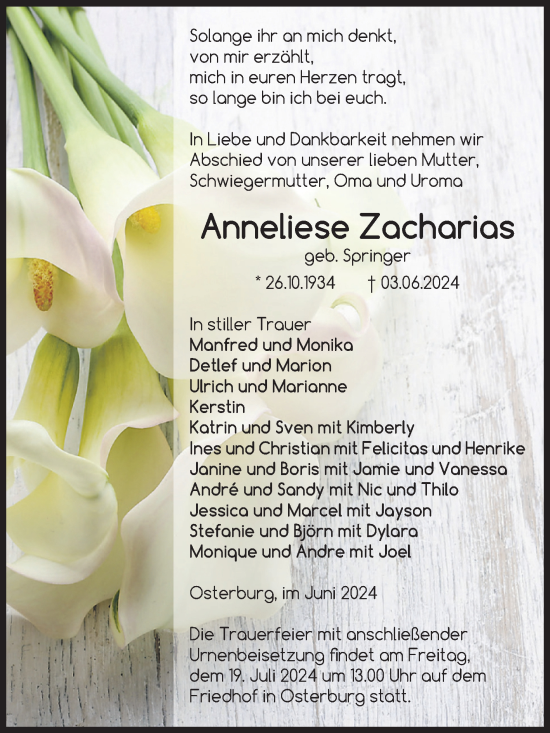 Solange ihr an mich denkt,
von mir erzählt,
mich in euren Herzen tragt,
so lange bin ich bei euch.

In Liebe und Dankbarkeit nehmen wir Abschied von unserer lieben Mutter, Schwiegermutter, Oma und Uroma

Anneliese Zacharias

geb. Springer

* 26.10.1934 † 03.06.2024

In stiller Trauer
Manfred und Monika
Detlef und Marion
Ulrich und Marianne
Kerstin
Katrin und Sven mit Kimberly
Ines und Christian mit Felicitas und Henrike
Janine und Boris mit Jamie und Vanessa
André und Sandy mit Nic und Thilo
Jessica und Marcel mit Jayson
Stefanie und Björn mit Dylara
Monique und Andre mit Joel

Osterburg, im Juni 2024

Die Trauerfeier mit anschließender Urnenbeisetzung findet am Freitag, dem 19. Juli 2024 um 13.00 Uhr auf dem Friedhof in Osterburg statt.